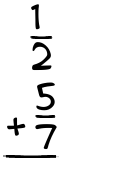 $\frac{1}{2}$
$+\frac{5}{7}$